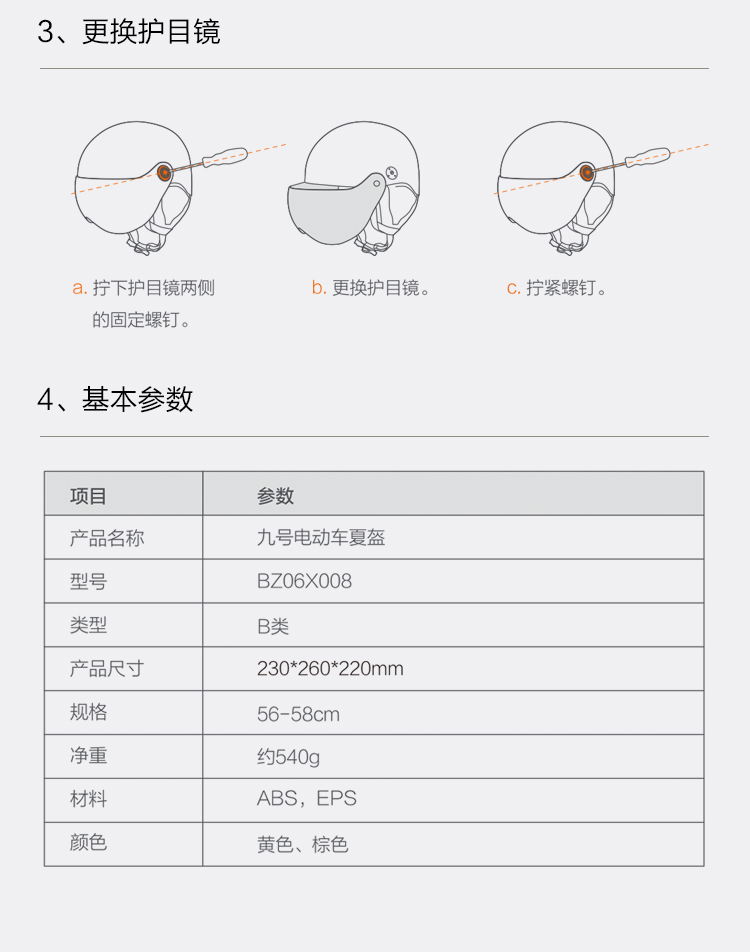 3、更换护目镜

a. 拧下护目镜两侧的固定螺钉。

b. 更换护目镜。

c. 拧紧螺钉。

4、基本参数

| 项目 | 参数 |
|---|---|
| 产品名称 | 九号电动车夏盔 |
| 型号 | BZ06X008 |
| 类型 | B类 |
| 产品尺寸 | 230*260*220mm |
| 规格 | 56-58cm |
| 净重 | 约540g |
| 材料 | ABS，EPS |
| 颜色 | 黄色、棕色 |